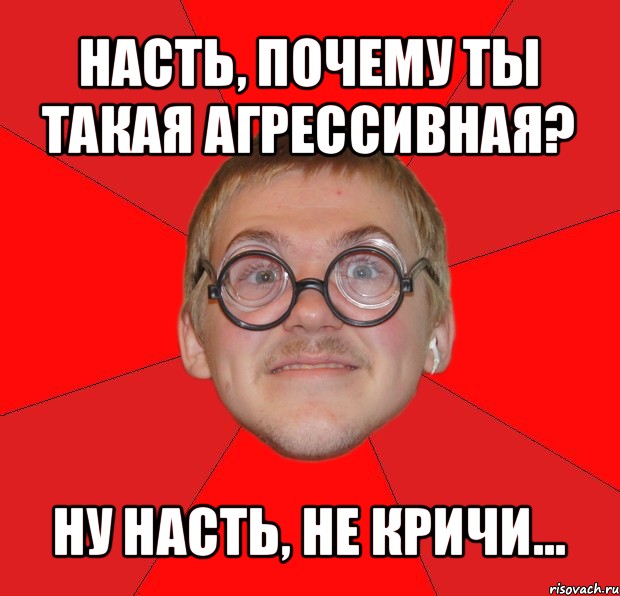 НАСТЬ, ПОЧЕМУ ТЫ ТАКАЯ АГРЕССИВНАЯ?

НУ НАСТЬ, НЕ КРИЧИ...

risovach.ru